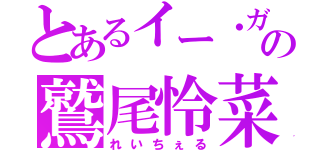 とあるイー・ガの
鷲尾怜菜
れいちぇる